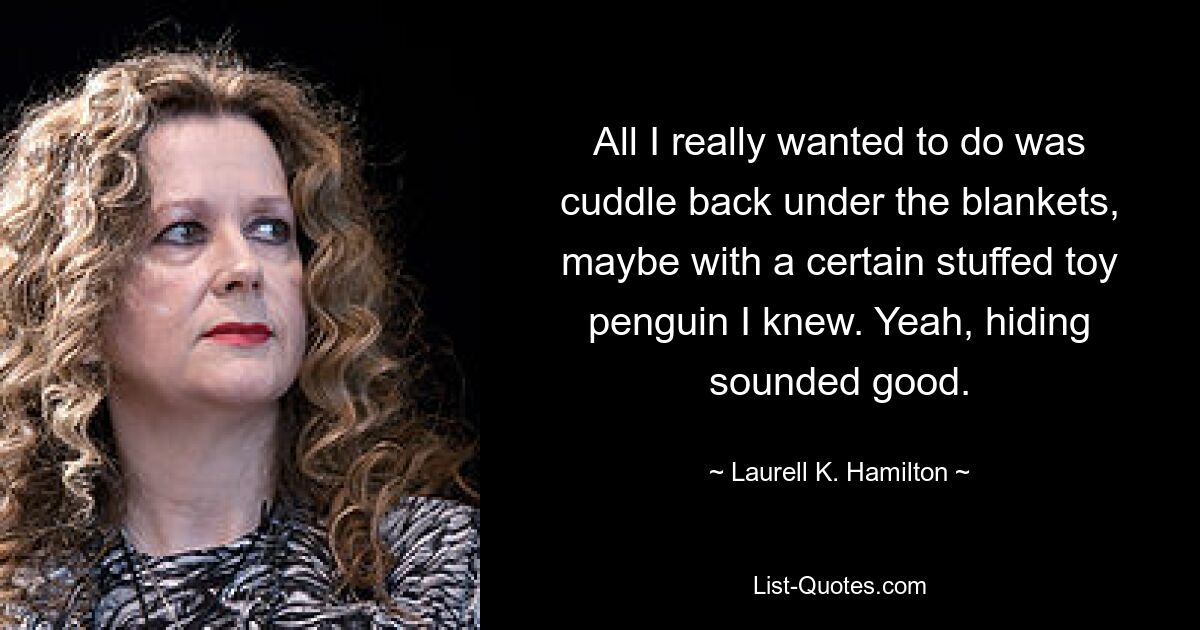 All I really wanted to do was cuddle back under the blankets, maybe with a certain stuffed toy penguin I knew. Yeah, hiding sounded good.

~ Laurell K. Hamilton ~

List-Quotes.com